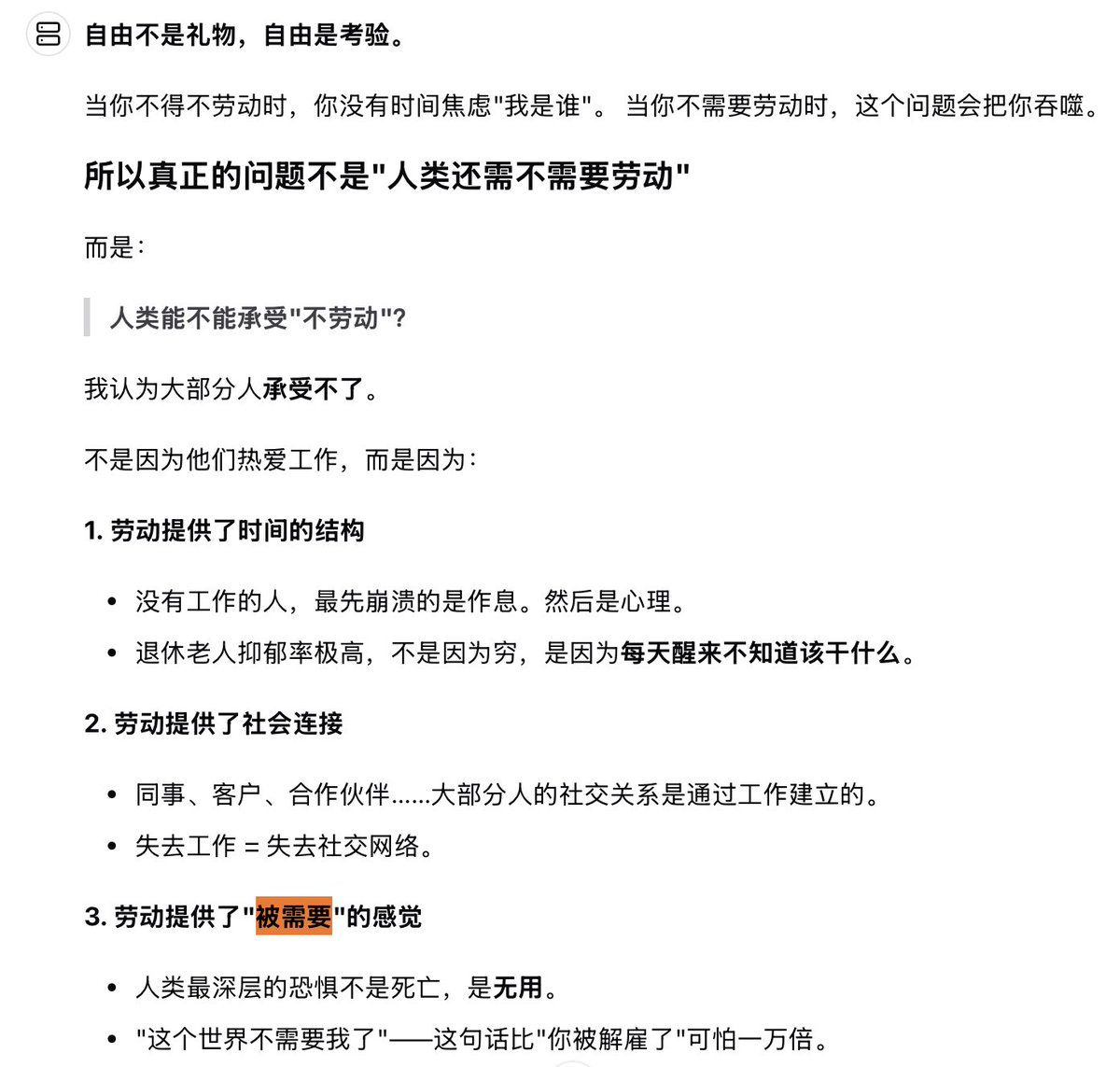 自由不是礼物，自由是考验。

当你不得不劳动时，你没有时间焦虑"我是谁"。 当你不需要劳动时，这个问题会把你吞噬。

所以真正的问题不是"人类还需不需要劳动"

而是：

人类能不能承受"不劳动"?

我认为大部分人承受不了。

不是因为他们热爱工作，而是因为：

1. 劳动提供了时间的结构

- 没有工作的人，最先崩溃的是作息。然后是心理。
- 退休老人抑郁率极高，不是因为穷，是因为每天醒来不知道该干什么。

2. 劳动提供了社会连接

- 同事、客户、合作伙伴......大部分人的社交关系是通过工作建立的。
- 失去工作 = 失去社交网络。

3. 劳动提供了"被需要"的感觉

- 人类最深层的恐惧不是死亡，是无用。
- "这个世界不需要我了"——这句话比"你被解雇了"可怕一万倍。